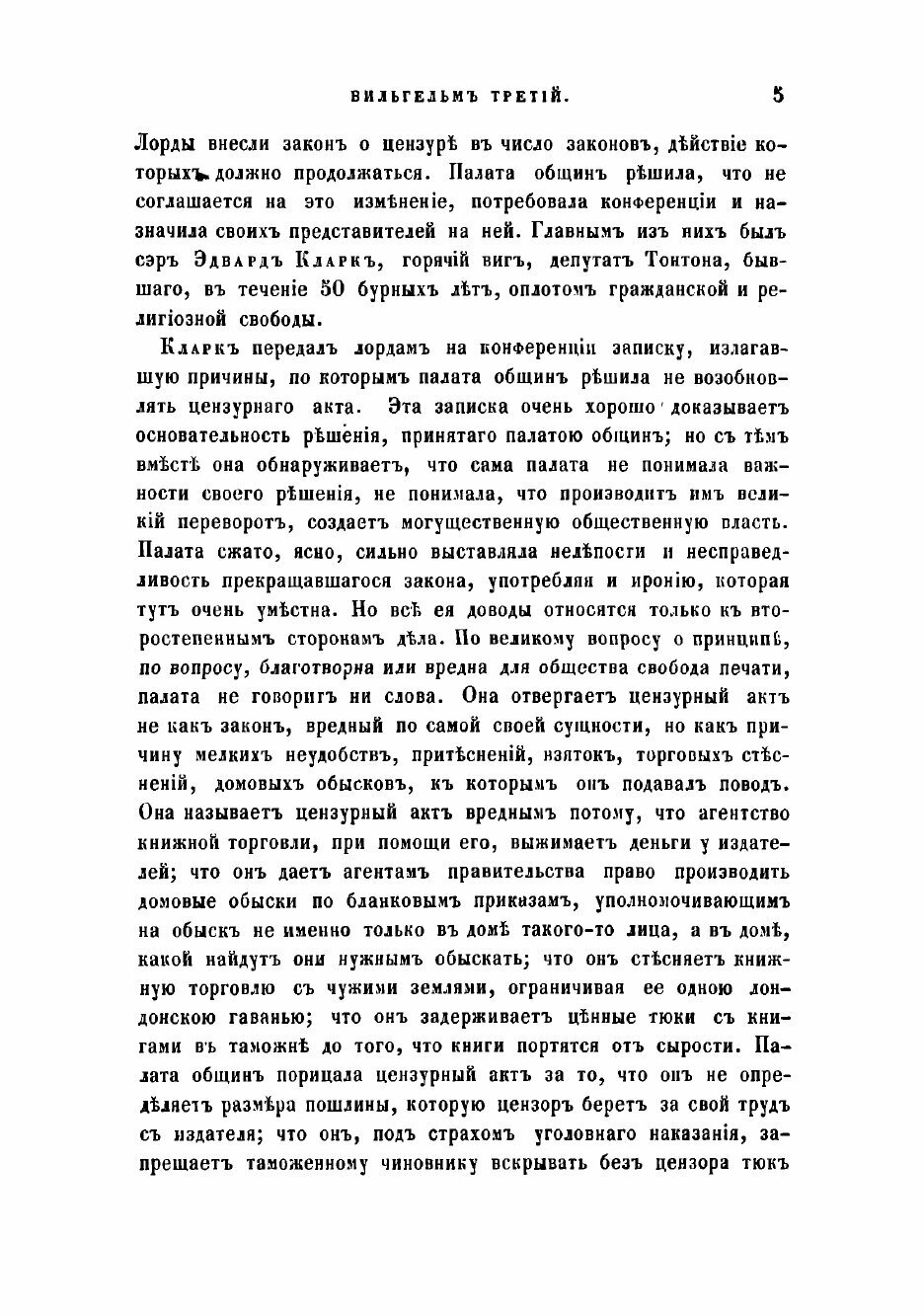 ВИЛЬГЕЛЬМЪ ТРЕТІЙ. 5

Лорды внесли законъ о цензурѣ въ число законовъ, дѣйствіе которыхъ должно продолжаться. Палата общинъ рѣшила, что не соглашается на это измѣненіе, потребовала конференціи и назначила своихъ представителей на ней. Главнымъ изъ нихъ былъ сэръ Эдвардъ Кларкъ, горячій вигъ, депутатъ Тонтона, бывшаго, въ теченіе 50 бурныхъ лѣтъ, оплотомъ гражданской и религіозной свободы.

Кларкъ передалъ лордамъ на конференціи записку, излагавшую причины, по которымъ палата общинъ рѣшила не возобновлять цензурнаго акта. Эта записка очень хорошо доказываетъ основательность рѣшенія, принятаго палатою общинъ; но съ тѣмъ вмѣстѣ она обнаруживаетъ, что сама палата не понимала важности своего рѣшенія, не понимала, что производитъ имъ великій переворотъ, создаетъ могущественную общественную власть. Палата сжато, ясно, сильно выставляла нелѣпости и несправедливость прекращавшагося закона, употребляя и иронію, которая тутъ очень умѣстна. Но всѣ ея доводы относятся только къ второстепеннымъ сторонамъ дѣла. По великому вопросу о принципѣ, по вопросу, благотворна или вредна для общества свобода печати, палата не говоритъ ни слова. Она отвергаетъ цензурный актъ не какъ законъ, вредный по самой своей сущности, но какъ причину мелкихъ неудобствъ, притѣсненій, взятокъ, торговыхъ стѣсненій, домовыхъ обысковъ, къ которымъ онъ подавалъ поводъ. Она называетъ цензурный актъ вреднымъ потому, что агентство книжной торговли, при помощи его, выжимаетъ деньги у издателей; что онъ даетъ агентамъ правительства право производить домовые обыски по бланковымъ приказамъ, уполномочивающимъ на обыскъ не именно только въ домѣ такого-то лица, а въ домѣ, какой найдутъ они нужнымъ обыскать; что онъ стѣсняетъ книжную торговлю съ чужими землями, ограничивая ее одною лондонскою гаванью; что онъ задерживаетъ цѣнные тюки съ книгами въ таможнѣ до того, что книги портятся отъ сырости. Палата общинъ порицала цензурный актъ за то, что онъ не опредѣляетъ размѣра пошлины, которую цензоръ беретъ за свой трудъ съ издателя; что онъ, подъ страхомъ уголовнаго наказанія, запрещаетъ таможенному чиновнику вскрывать безъ цензора тюкъ